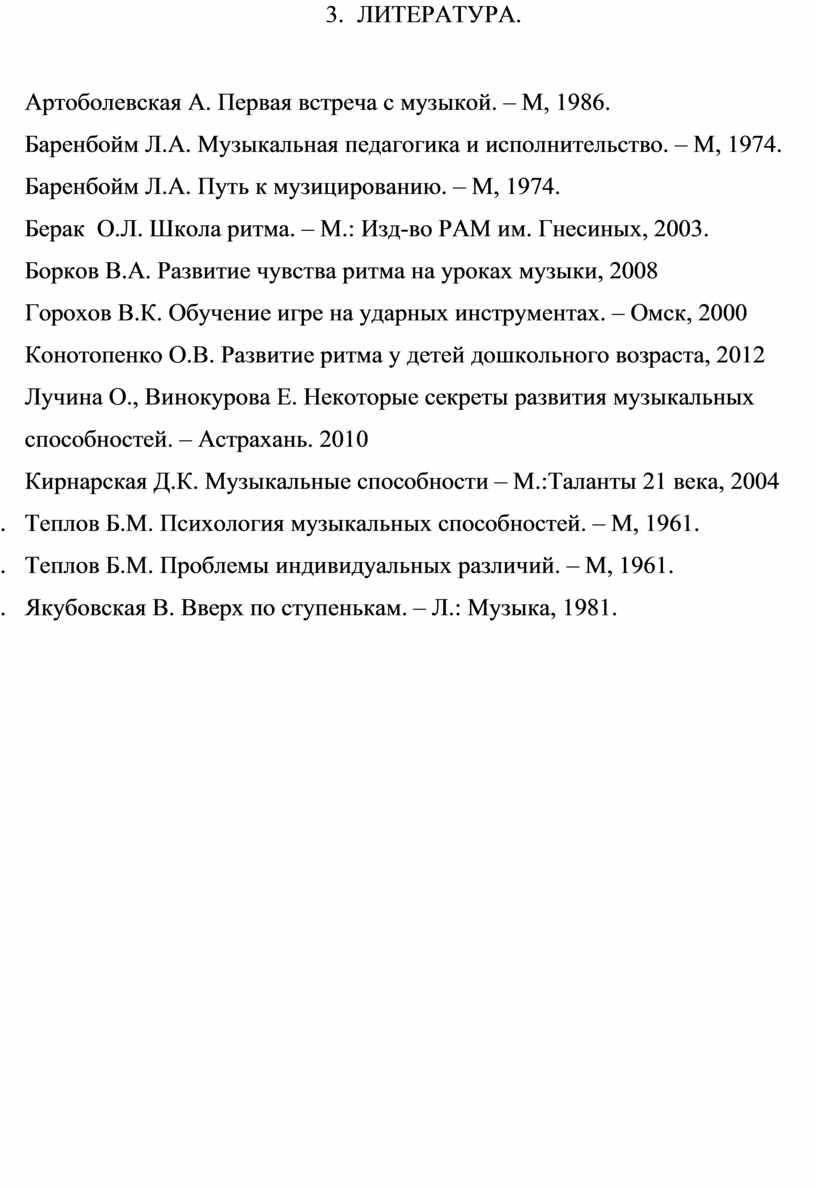 3. ЛИТЕРАТУРА.

Артоболевская А. Первая встреча с музыкой. – М, 1986.

Баренбойм Л.А. Музыкальная педагогика и исполнительство. – М, 1974.

Баренбойм Л.А. Путь к музицированию. – М, 1974.

Берак О.Л. Школа ритма. – М.: Изд-во РАМ им. Гнесиных, 2003.

Борков В.А. Развитие чувства ритма на уроках музыки, 2008

Горохов В.К. Обучение игре на ударных инструментах. – Омск, 2000

Конотопенко О.В. Развитие ритма у детей дошкольного возраста, 2012

Лучина О., Винокурова Е. Некоторые секреты развития музыкальных способностей. – Астрахань. 2010

Кирнарская Д.К. Музыкальные способности – М.:Таланты 21 века, 2004

. Теплов Б.М. Психология музыкальных способностей. – М, 1961.

. Теплов Б.М. Проблемы индивидуальных различий. – М, 1961.

. Якубовская В. Вверх по ступенькам. – Л.: Музыка, 1981.